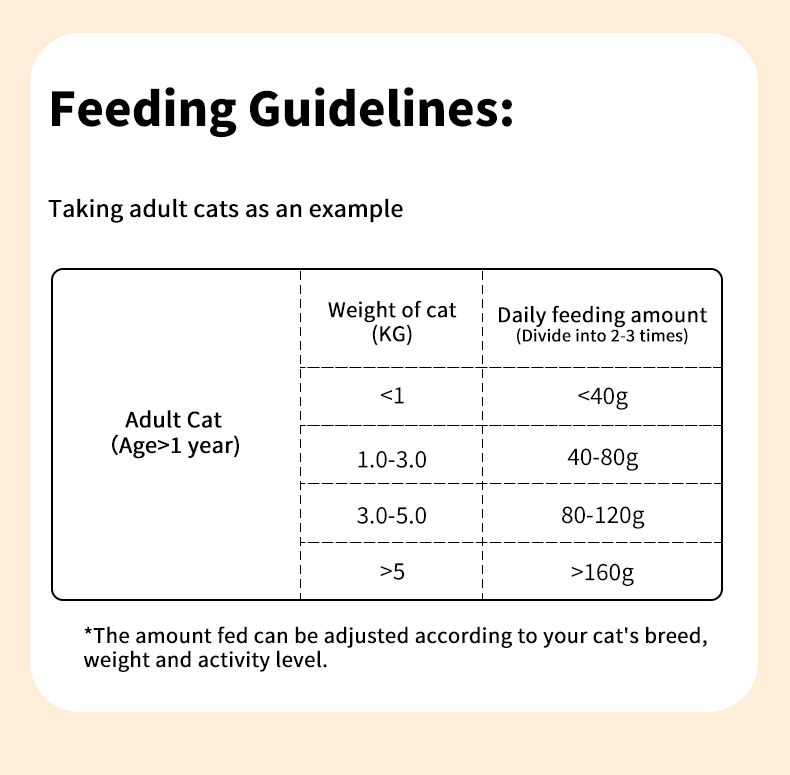 Feeding Guidelines:

Taking adult cats as an example

| | Weight of cat (KG) | Daily feeding amount (Divide into 2-3 times) |
|---|---|---|
| Adult Cat (Age>1 year) | <1 | <40g |
| | 1.0-3.0 | 40-80g |
| | 3.0-5.0 | 80-120g |
| | >5 | >160g |

*The amount fed can be adjusted according to your cat's breed, weight and activity level.